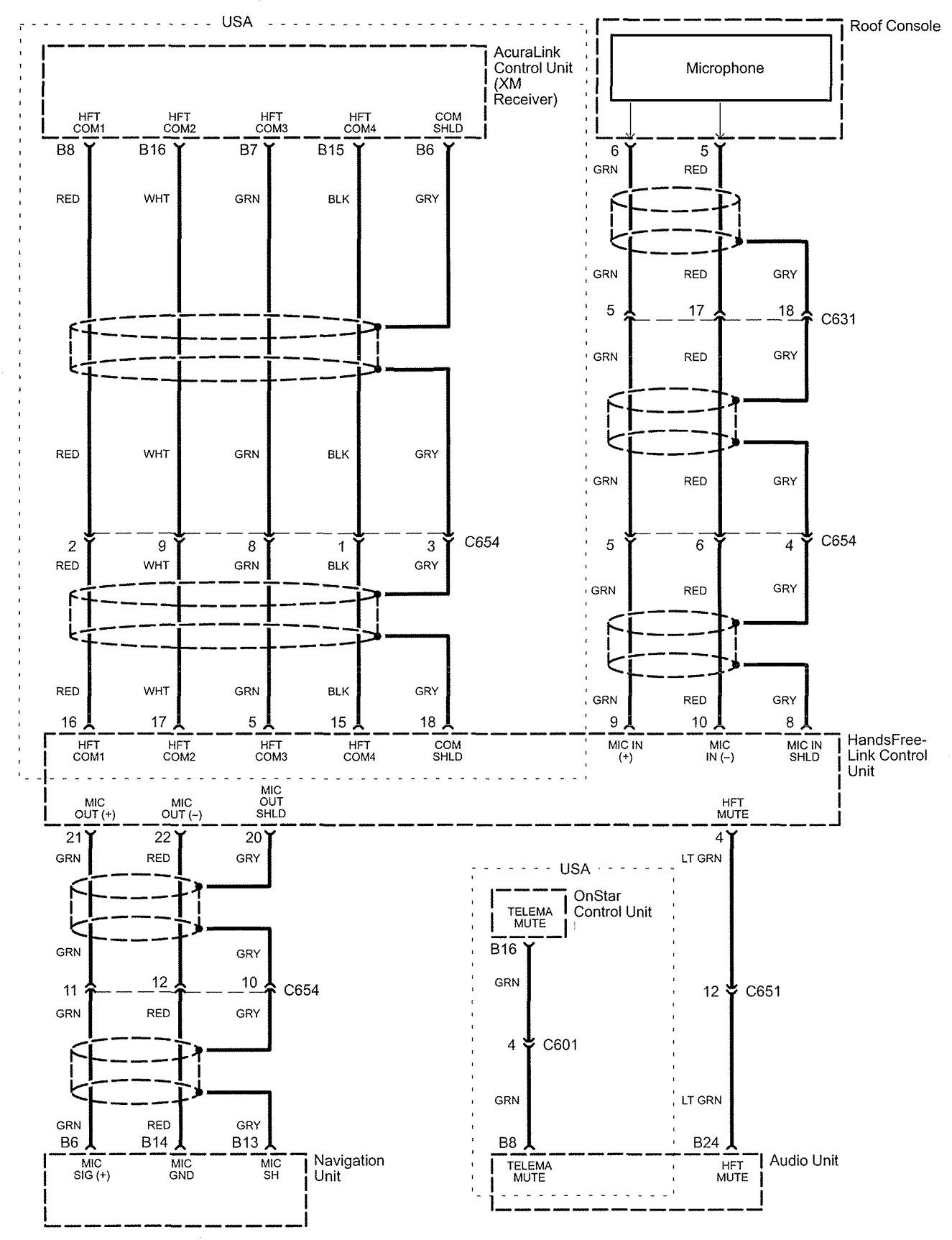 USA

AcuraLink Control Unit (XM Receiver)

HFT COM1 HFT COM2 HFT COM3 HFT COM4 COM SHLD

B8 B16 B7 B15 B6

RED WHT GRN BLK GRY

RED WHT GRN BLK GRY

2 9 8 1 3 C654

RED WHT GRN BLK GRY

RED WHT GRN BLK GRY

16 17 5 15 18

HFT COM1 HFT COM2 HFT COM3 HFT COM4 COM SHLD

Roof Console

Microphone

6 5

GRN RED

GRN RED GRY

5 17 18 C631

GRN RED GRY

GRN RED GRY

5 6 4 C654

GRN RED GRY

GRN RED GRY

9 10 8

MIC IN (+) MIC IN (–) MIC IN SHLD

HandsFree-Link Control Unit

MIC OUT (+) MIC OUT (–) MIC OUT SHLD

HFT MUTE

21 22 20

GRN RED GRY

GRN GRY

11 12 10 C654

GRN RED GRY

GRN RED GRY

B6 B14 B13

MIC SIG (+) MIC GND MIC SH

Navigation Unit

USA

TELEMA MUTE

OnStar Control Unit

B16

GRN

4 C601

GRN

B8

TELEMA MUTE

4

LT GRN

12 C651

LT GRN

B24

HFT MUTE

Audio Unit